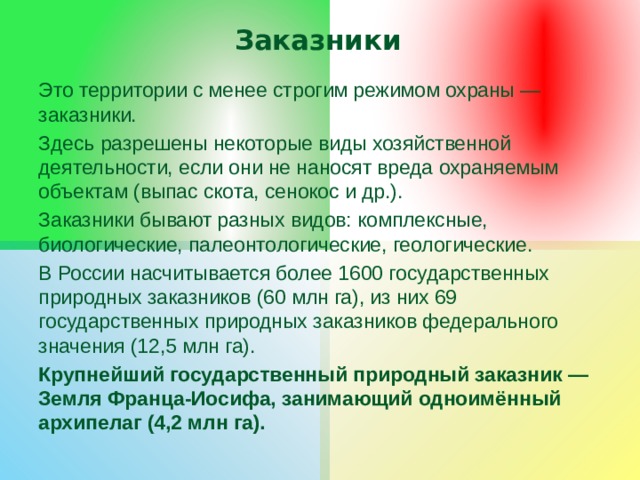 Заказники

Это территории с менее строгим режимом охраны — заказники.

Здесь разрешены некоторые виды хозяйственной деятельности, если они не наносят вреда охраняемым объектам (выпас скота, сенокос и др.).

Заказники бывают разных видов: комплексные, биологические, палеонтологические, геологические.

В России насчитывается более 1600 государственных природных заказников (60 млн га), из них 69 государственных природных заказников федерального значения (12,5 млн га).

Крупнейший государственный природный заказник — Земля Франца-Иосифа, занимающий одноимённый архипелаг (4,2 млн га).